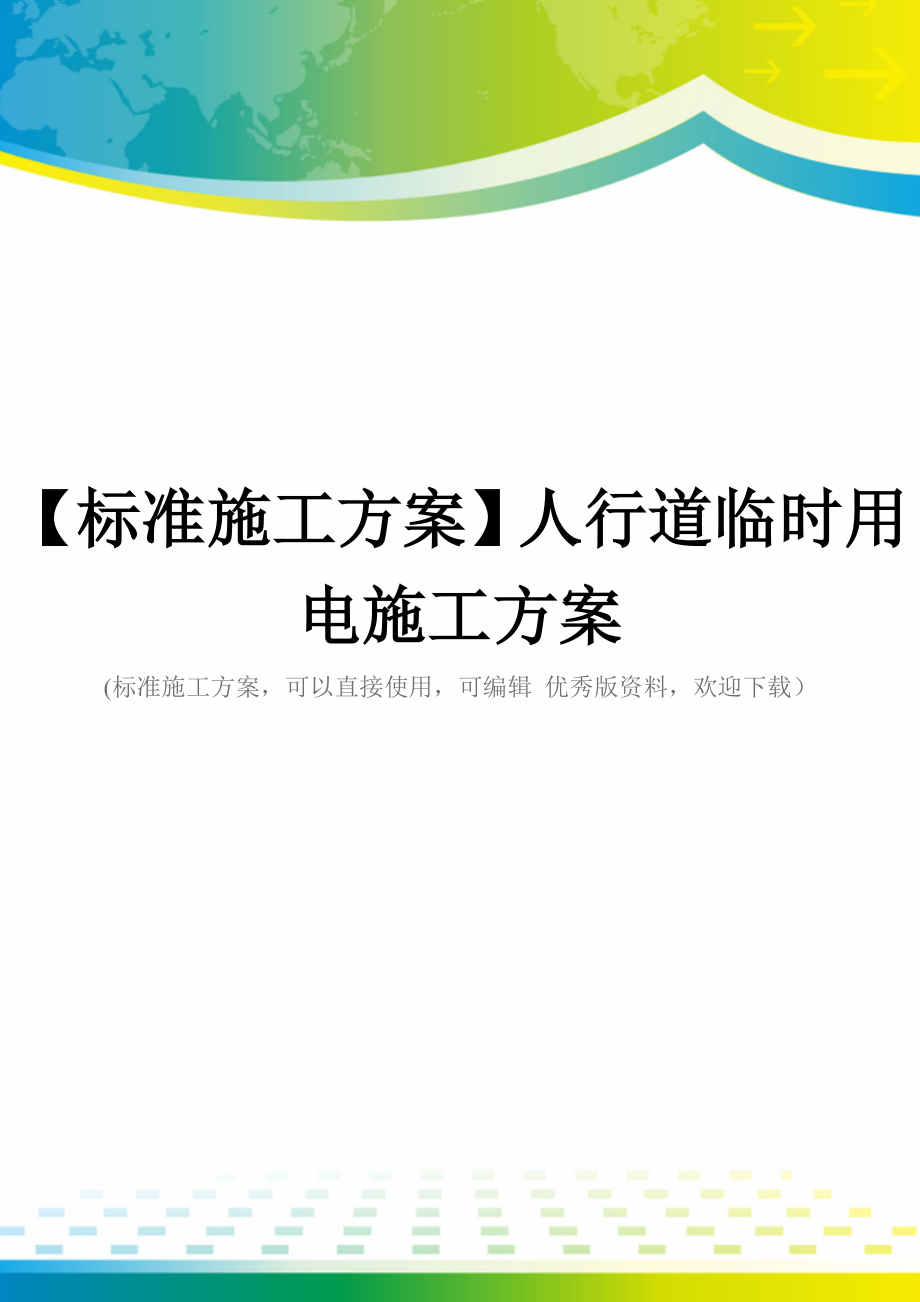 【标准施工方案】人行道临时用电施工方案

(标准施工方案，可以直接使用，可编辑 优秀版资料，欢迎下载）